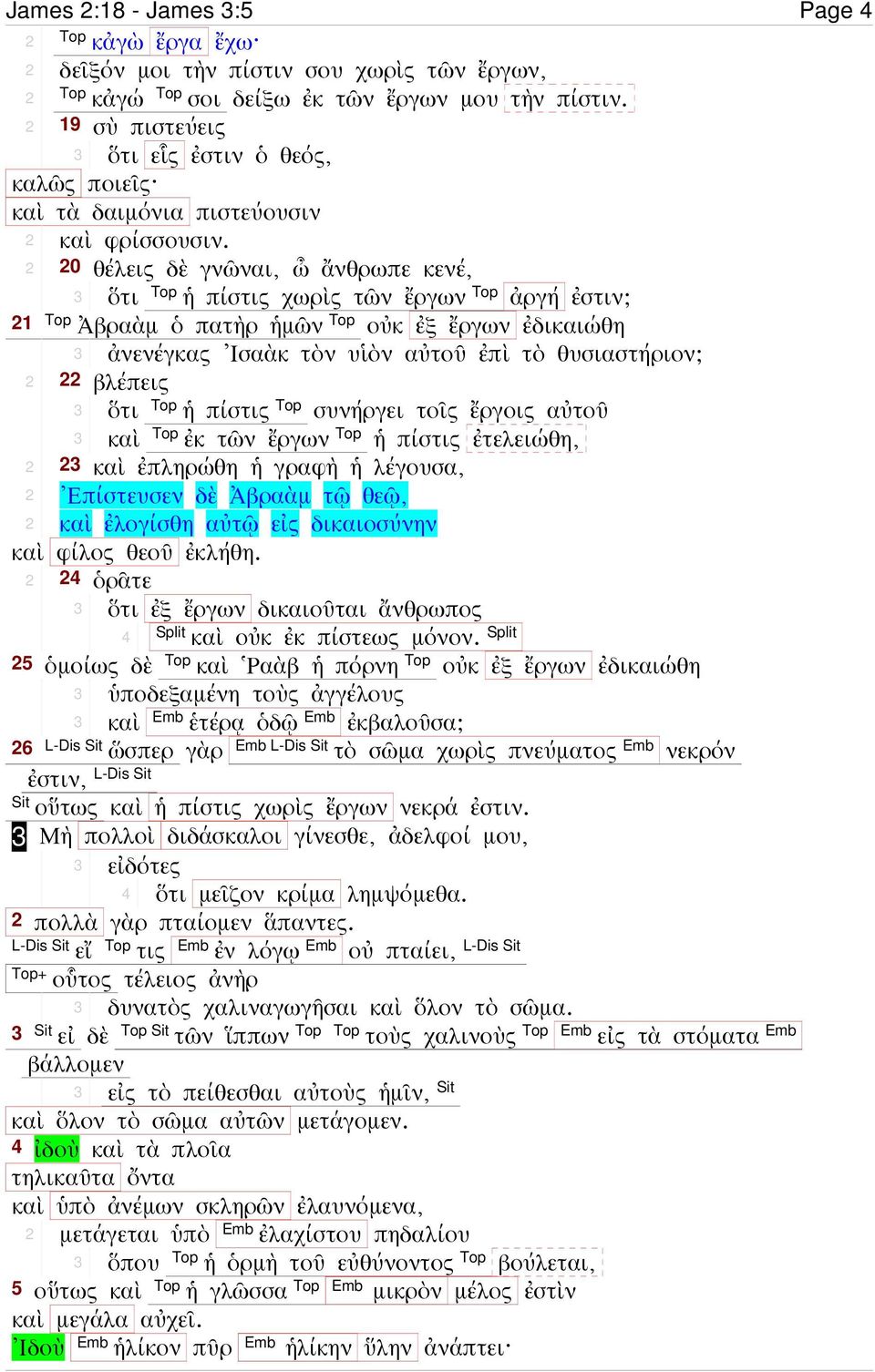 James 2:18 - James 3:5 Page 4

2 Top κἀγὼ ἔργα ἔχω·
2 δεῖξόν μοι τὴν πίστιν σου χωρὶς τῶν ἔργων,
2 Top κἀγώ Top σοι δείξω ἐκ τῶν ἔργων μου τὴν πίστιν.
2 19 σὺ πιστεύεις
3 ὅτι εἷς ἐστιν ὁ θεός,
καλῶς ποιεῖς·
καὶ τὰ δαιμόνια πιστεύουσιν
2 καὶ φρίσσουσιν.
2 20 θέλεις δὲ γνῶναι, ὦ ἄνθρωπε κενέ,
3 ὅτι Top ἡ πίστις χωρὶς τῶν ἔργων Top ἀργή ἐστιν;
21 Top Ἀβραὰμ ὁ πατὴρ ἡμῶν Top οὐκ ἐξ ἔργων ἐδικαιώθη
3 ἀνενέγκας Ἰσαὰκ τὸν υἱὸν αὐτοῦ ἐπὶ τὸ θυσιαστήριον;
2 22 βλέπεις
3 ὅτι Top ἡ πίστις Top συνήργει τοῖς ἔργοις αὐτοῦ
3 καὶ Top ἐκ τῶν ἔργων Top ἡ πίστις ἐτελειώθη,
2 23 καὶ ἐπληρώθη ἡ γραφὴ ἡ λέγουσα,
2 Ἐπίστευσεν δὲ Ἀβραὰμ τῷ θεῷ,
2 καὶ ἐλογίσθη αὐτῷ εἰς δικαιοσύνην
καὶ φίλος θεοῦ ἐκλήθη.
2 24 ὁρᾶτε
3 ὅτι ἐξ ἔργων δικαιοῦται ἄνθρωπος
4 Split καὶ οὐκ ἐκ πίστεως μόνον. Split
25 ὁμοίως δὲ Top καὶ Ῥαὰβ ἡ πόρνη Top οὐκ ἐξ ἔργων ἐδικαιώθη
3 ὑποδεξαμένη τοὺς ἀγγέλους
3 καὶ Emb ἑτέρᾳ ὁδῷ Emb ἐκβαλοῦσα;
26 L-Dis Sit ὥσπερ γὰρ Emb L-Dis Sit τὸ σῶμα χωρὶς πνεύματος Emb νεκρόν ἐστιν, L-Dis Sit
Sit οὕτως καὶ ἡ πίστις χωρὶς ἔργων νεκρά ἐστιν.
3 Μὴ πολλοὶ διδάσκαλοι γίνεσθε, ἀδελφοί μου,
3 εἰδότες
4 ὅτι μεῖζον κρίμα λημψόμεθα.
2 πολλὰ γὰρ πταίομεν ἅπαντες.
L-Dis Sit εἴ Top τις Emb ἐν λόγῳ Emb οὐ πταίει, L-Dis Sit
Top+ οὗτος τέλειος ἀνὴρ
3 δυνατὸς χαλιναγωγῆσαι καὶ ὅλον τὸ σῶμα.
3 Sit εἰ δὲ Top Sit τῶν ἵππων Top Top τοὺς χαλινοὺς Top Emb εἰς τὰ στόματα Emb βάλλομεν
3 εἰς τὸ πείθεσθαι αὐτοὺς ἡμῖν, Sit
καὶ ὅλον τὸ σῶμα αὐτῶν μετάγομεν.
4 ἰδοὺ καὶ τὰ πλοῖα
τηλικαῦτα ὄντα
καὶ ὑπὸ ἀνέμων σκληρῶν ἐλαυνόμενα,
2 μετάγεται ὑπὸ Emb ἐλαχίστου πηδαλίου
3 ὅπου Top ἡ ὁρμὴ τοῦ εὐθύνοντος Top βούλεται,
5 οὕτως καὶ Top ἡ γλῶσσα Top Emb μικρὸν μέλος ἐστὶν
καὶ μεγάλα αὐχεῖ.
Ἰδοὺ Emb ἡλίκον πῦρ Emb ἡλίκην ὕλην ἀνάπτει·